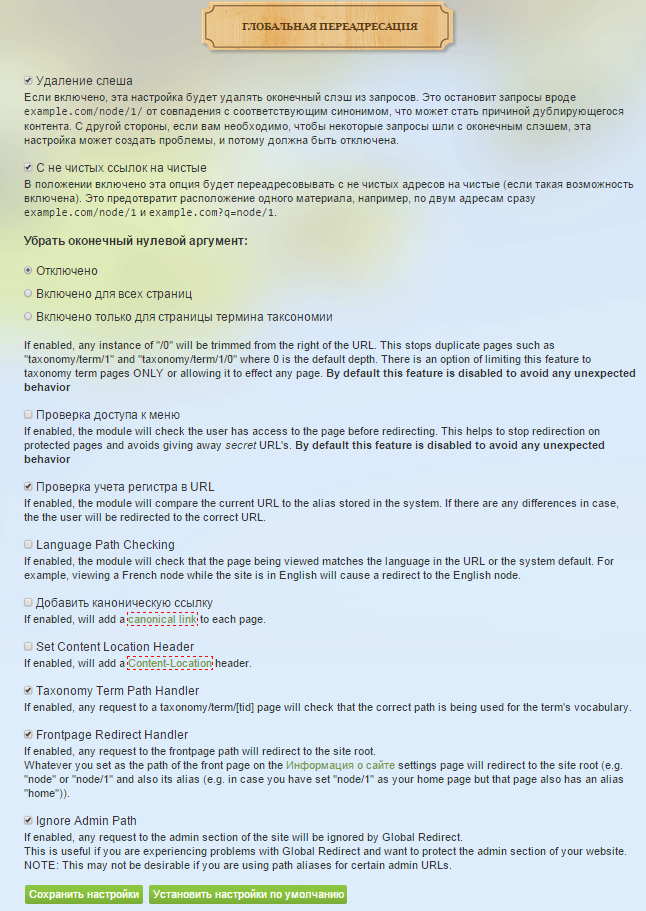 ГЛОБАЛЬНАЯ ПЕРЕАДРЕСАЦИЯ

Удаление слеша
Если включено, эта настройка будет удалять оконечный слэш из запросов. Это остановит запросы вроде example.com/node/1/ от совпадения с соответствующим синонимом, что может стать причиной дублирующегося контента. С другой стороны, если вам необходимо, чтобы некоторые запросы шли с оконечным слэшем, эта настройка может создать проблемы, и потому должна быть отключена.

С не чистых ссылок на чистые
В положении включено эта опция будет переадресовывать с не чистых адресов на чистые (если такая возможность включена). Это предотвратит расположение одного материала, например, по двум адресам сразу example.com/node/1 и example.com?q=node/1.

Убрать оконечный нулевой аргумент:

Отключено

Включено для всех страниц

Включено только для страницы термина таксономии

If enabled, any instance of "/0" will be trimmed from the right of the URL. This stops duplicate pages such as "taxonomy/term/1" and "taxonomy/term/1/0" where 0 is the default depth. There is an option of limiting this feature to taxonomy term pages ONLY or allowing it to effect any page. By default this feature is disabled to avoid any unexpected behavior

Проверка доступа к меню
If enabled, the module will check the user has access to the page before redirecting. This helps to stop redirection on protected pages and avoids giving away secret URL's. By default this feature is disabled to avoid any unexpected behavior

Проверка учета регистра в URL
If enabled, the module will compare the current URL to the alias stored in the system. If there are any differences in case, the the user will be redirected to the correct URL.

Language Path Checking
If enabled, the module will check that the page being viewed matches the language in the URL or the system default. For example, viewing a French node while the site is in English will cause a redirect to the English node.

Добавить каноническую ссылку
If enabled, will add a canonical link to each page.

Set Content Location Header
If enabled, will add a Content-Location header.

Taxonomy Term Path Handler
If enabled, any request to a taxonomy/term/[tid] page will check that the correct path is being used for the term's vocabulary.

Frontpage Redirect Handler
If enabled, any request to the frontpage path will redirect to the site root.
Whatever you set as the path of the front page on the Информация о сайте settings page will redirect to the site root (e.g. "node" or "node/1" and also its alias (e.g. in case you have set "node/1" as your home page but that page also has an alias "home")).

Ignore Admin Path
If enabled, any request to the admin section of the site will be ignored by Global Redirect.
This is useful if you are experiencing problems with Global Redirect and want to protect the admin section of your website. NOTE: This may not be desirable if you are using path aliases for certain admin URLs.

Сохранить настройки Установить настройки по умолчанию